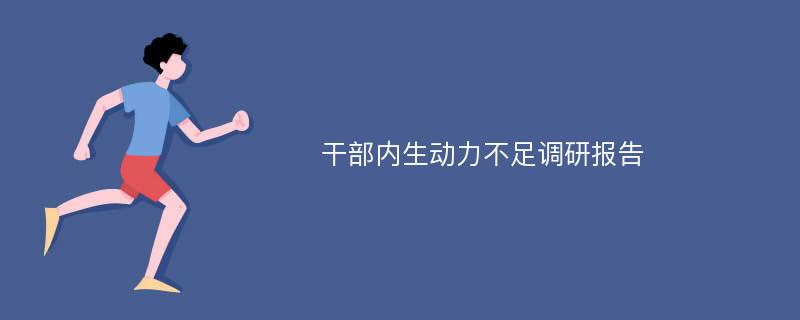 干部内生动力不足调研报告